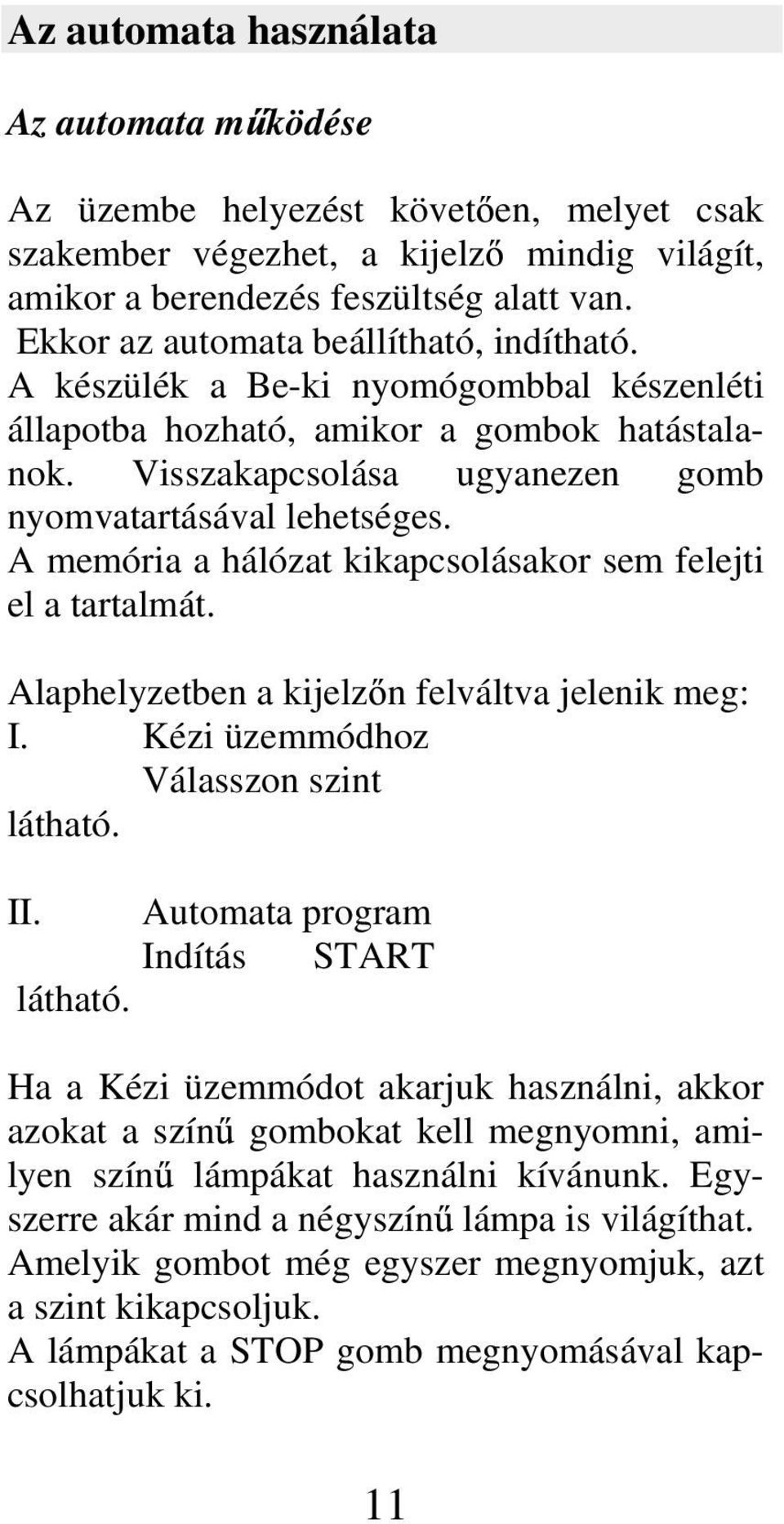 Az automata használata

Az automata működése

Az üzembe helyezést követően, melyet csak szakember végezhet, a kijelző mindig világít, amikor a berendezés feszültség alatt van. Ekkor az automata beállítható, indítható. A készülék a Be-ki nyomógombbal készenléti állapotba hozható, amikor a gombok hatástalanok. Visszakapcsolása ugyanezen gomb nyomvatartásával lehetséges. A memória a hálózat kikapcsolásakor sem felejti el a tartalmát.

Alaphelyzetben a kijelzőn felváltva jelenik meg:
I. Kézi üzemmódhoz
Válasszon szint
látható.

II. Automata program
Indítás START
látható.

Ha a Kézi üzemmódot akarjuk használni, akkor azokat a színű gombokat kell megnyomni, amilyen színű lámpákat használni kívánunk. Egyszerre akár mind a négyszínű lámpa is világíthat. Amelyik gombot még egyszer megnyomjuk, azt a szint kikapcsoljuk.
A lámpákat a STOP gomb megnyomásával kapcsolhatjuk ki.

11